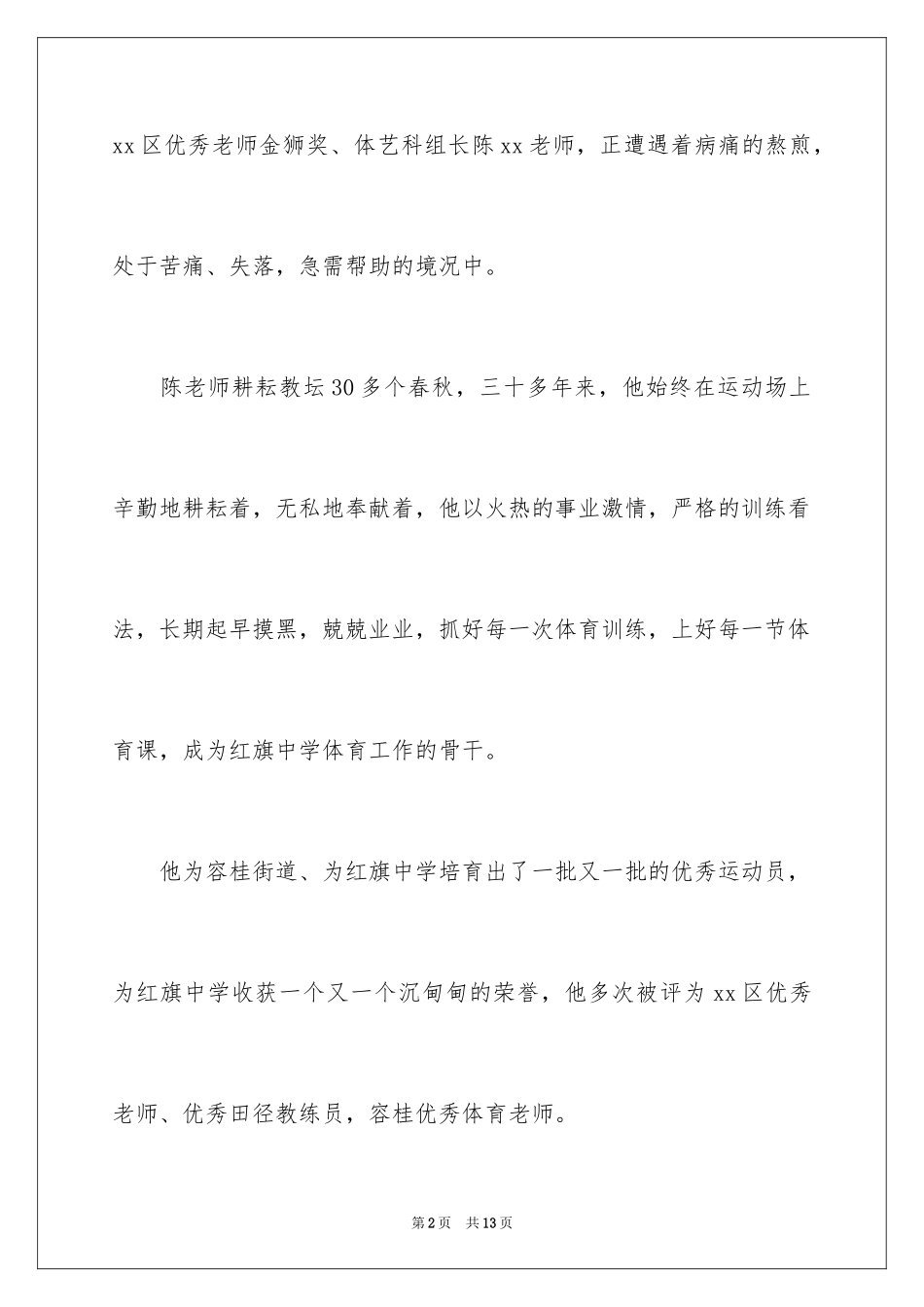 xx 区优秀老师金狮奖、体艺科组长陈 xx 老师，正遭遇着病痛的熬煎，处于苦痛、失落，急需帮助的境况中。

陈老师耕耘教坛 30 多个春秋，三十多年来，他始终在运动场上辛勤地耕耘着，无私地奉献着，他以火热的事业激情，严格的训练看法，长期起早摸黑，兢兢业业，抓好每一次体育训练，上好每一节体育课，成为红旗中学体育工作的骨干。

他为容桂街道、为红旗中学培育出了一批又一批的优秀运动员，为红旗中学收获一个又一个沉甸甸的荣誉，他多次被评为 xx 区优秀老师、优秀田径教练员，容桂优秀体育老师。

第 2 页　共 13 页